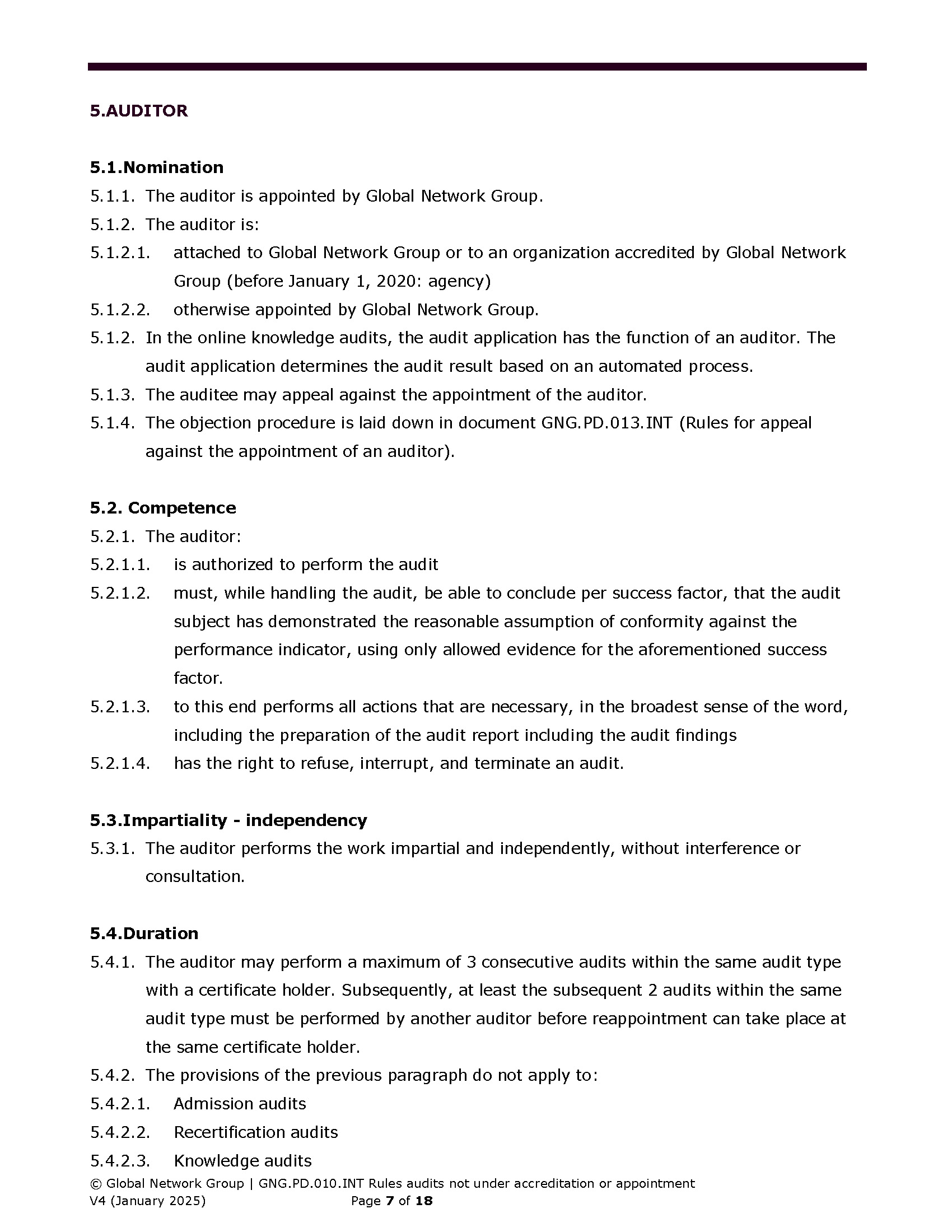 5.AUDITOR

5.1.Nomination

5.1.1. The auditor is appointed by Global Network Group.

5.1.2. The auditor is:

5.1.2.1. attached to Global Network Group or to an organization accredited by Global Network Group (before January 1, 2020: agency)

5.1.2.2. otherwise appointed by Global Network Group.

5.1.2. In the online knowledge audits, the audit application has the function of an auditor. The audit application determines the audit result based on an automated process.

5.1.3. The auditee may appeal against the appointment of the auditor.

5.1.4. The objection procedure is laid down in document GNG.PD.013.INT (Rules for appeal against the appointment of an auditor).

5.2. Competence

5.2.1. The auditor:

5.2.1.1. is authorized to perform the audit

5.2.1.2. must, while handling the audit, be able to conclude per success factor, that the audit subject has demonstrated the reasonable assumption of conformity against the performance indicator, using only allowed evidence for the aforementioned success factor.

5.2.1.3. to this end performs all actions that are necessary, in the broadest sense of the word, including the preparation of the audit report including the audit findings

5.2.1.4. has the right to refuse, interrupt, and terminate an audit.

5.3.Impartiality - independency

5.3.1. The auditor performs the work impartial and independently, without interference or consultation.

5.4.Duration

5.4.1. The auditor may perform a maximum of 3 consecutive audits within the same audit type with a certificate holder. Subsequently, at least the subsequent 2 audits within the same audit type must be performed by another auditor before reappointment can take place at the same certificate holder.

5.4.2. The provisions of the previous paragraph do not apply to:

5.4.2.1. Admission audits

5.4.2.2. Recertification audits

5.4.2.3. Knowledge audits

© Global Network Group | GNG.PD.010.INT Rules audits not under accreditation or appointment
V4 (January 2025) Page 7 of 18